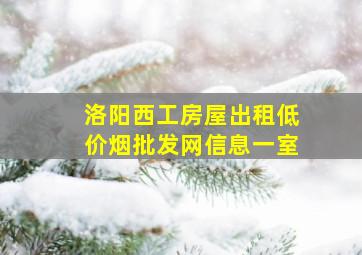 洛阳西工房屋出租低价烟批发网信息一室